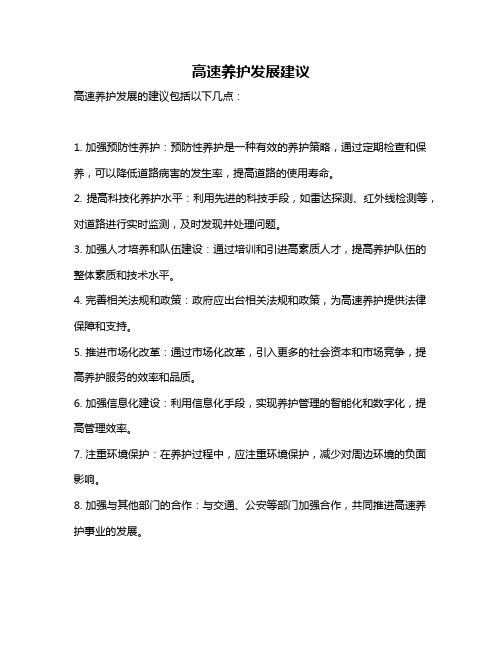 高速养护发展建议

高速养护发展的建议包括以下几点：

1. 加强预防性养护：预防性养护是一种有效的养护策略，通过定期检查和保养，可以降低道路病害的发生率，提高道路的使用寿命。

2. 提高科技化养护水平：利用先进的科技手段，如雷达探测、红外线检测等，对道路进行实时监测，及时发现并处理问题。

3. 加强人才培养和队伍建设：通过培训和引进高素质人才，提高养护队伍的整体素质和技术水平。

4. 完善相关法规和政策：政府应出台相关法规和政策，为高速养护提供法律保障和支持。

5. 推进市场化改革：通过市场化改革，引入更多的社会资本和市场竞争，提高养护服务的效率和品质。

6. 加强信息化建设：利用信息化手段，实现养护管理的智能化和数字化，提高管理效率。

7. 注重环境保护：在养护过程中，应注重环境保护，减少对周边环境的负面影响。

8. 加强与其他部门的合作：与交通、公安等部门加强合作，共同推进高速养护事业的发展。